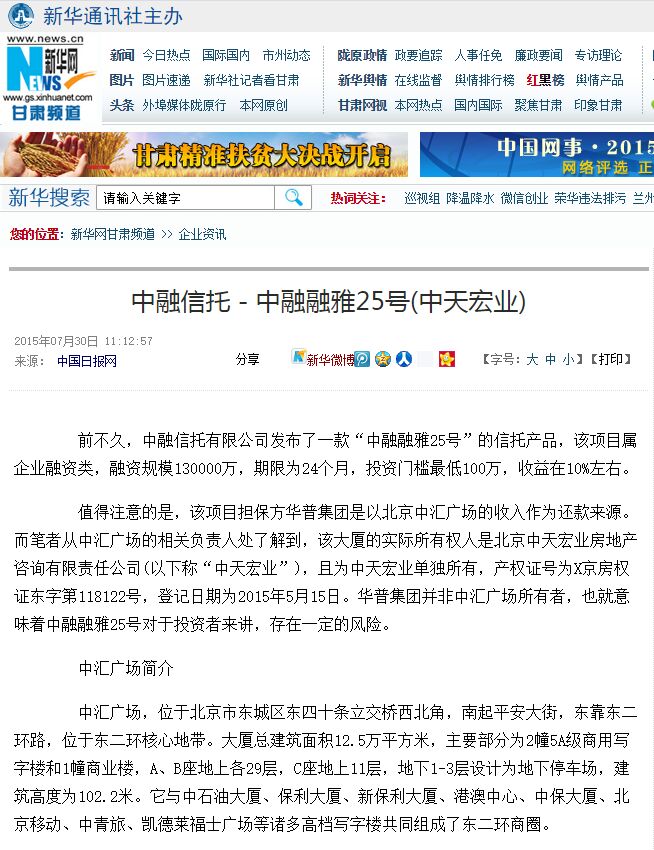 新华通讯社主办

www.news.cn
新华网
NEWS
www.gs.xinhuanet.com
甘肃频道

新闻 今日热点 国际国内 市州动态
图片 图片速递 新华社记者看甘肃
头条 外埠媒体陇原行 本网原创

陇原政情 政要追踪 人事任免 廉政要闻 专访理论
新华舆情 在线监督 舆情排行榜 红黑榜 舆情产品
甘肃网视 本网热点 国内国际 聚焦甘肃 印象甘肃

甘肃精准扶贫大决战开启

中国网事·2015
网络评选 正

新华搜索 请输入关键字

热词关注： 巡视组 降温降水 微信创业 荣华违法排污 兰州

您的位置： 新华网甘肃频道 >> 企业资讯

中融信托 - 中融融雅25号(中天宏业)

2015年07月30日 11:12:57
来源： 中国日报网

分享 新华微博

【字号：大 中 小】【打印】

前不久，中融信托有限公司发布了一款“中融融雅25号”的信托产品，该项目属企业融资类，融资规模130000万，期限为24个月，投资门槛最低100万，收益在10%左右。

值得注意的是，该项目担保方华普集团是以北京中汇广场的收入作为还款来源。而笔者从中汇广场的相关负责人处了解到，该大厦的实际所有权人是北京中天宏业房地产咨询有限责任公司(以下称“中天宏业”)，且为中天宏业单独所有，产权证号为X京房权证东字第118122号，登记日期为2015年5月15日。华普集团并非中汇广场所有者，也就意味着中融融雅25号对于投资者来讲，存在一定的风险。

中汇广场简介

中汇广场，位于北京市东城区东四十条立交桥西北角，南起平安大街，东靠东二环路，位于东二环核心地带。大厦总建筑面积12.5万平方米，主要部分为2幢5A级商用写字楼和1幢商业楼，A、B座地上各29层，C座地上11层，地下1-3层设计为地下停车场，建筑高度为102.2米。它与中石油大厦、保利大厦、新保利大厦、港澳中心、中保大厦、北京移动、中青旅、凯德莱福士广场等诸多高档写字楼共同组成了东二环商圈。